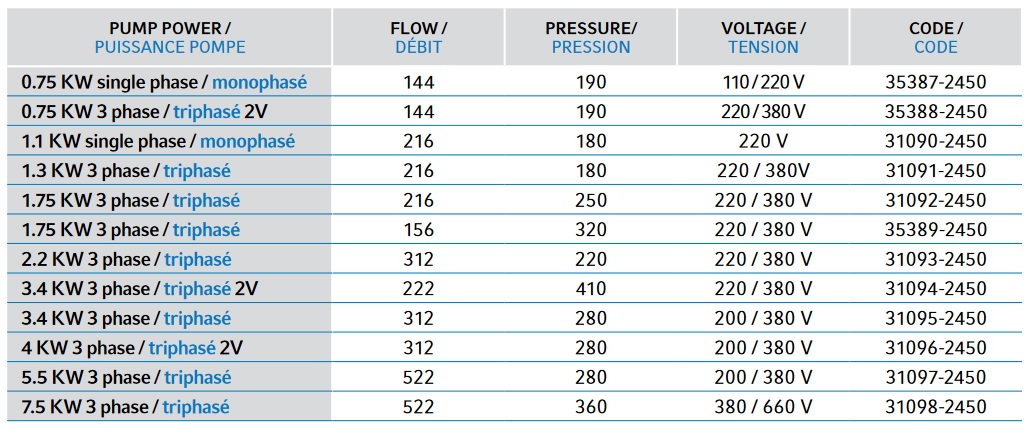 | PUMP POWER / PUISSANCE POMPE | FLOW / DÉBIT | PRESSURE/ PRESSION | VOLTAGE / TENSION | CODE / CODE |
|---|---|---|---|---|
| 0.75 KW single phase / monophasé | 144 | 190 | 110/220 V | 35387-2450 |
| 0.75 KW 3 phase / triphasé 2V | 144 | 190 | 220/380 V | 35388-2450 |
| 1.1 KW single phase / monophasé | 216 | 180 | 220 V | 31090-2450 |
| 1.3 KW 3 phase / triphasé | 216 | 180 | 220 / 380V | 31091-2450 |
| 1.75 KW 3 phase / triphasé | 216 | 250 | 220 / 380 V | 31092-2450 |
| 1.75 KW 3 phase / triphasé | 156 | 320 | 220 / 380 V | 35389-2450 |
| 2.2 KW 3 phase / triphasé | 312 | 220 | 220 / 380 V | 31093-2450 |
| 3.4 KW 3 phase / triphasé 2V | 222 | 410 | 220 / 380 V | 31094-2450 |
| 3.4 KW 3 phase / triphasé | 312 | 280 | 200 / 380 V | 31095-2450 |
| 4 KW 3 phase / triphasé 2V | 312 | 280 | 200 / 380 V | 31096-2450 |
| 5.5 KW 3 phase / triphasé | 522 | 280 | 200 / 380 V | 31097-2450 |
| 7.5 KW 3 phase / triphasé | 522 | 360 | 380 / 660 V | 31098-2450 |